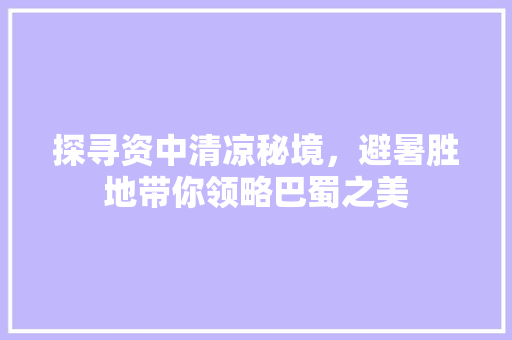 探寻资中清凉秘境，避暑胜地带你领略巴蜀之美